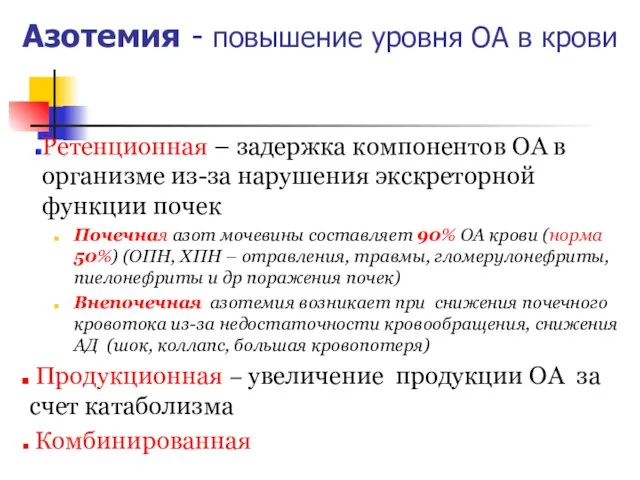 Азотемия - повышение уровня ОА в крови

Ретенционная – задержка компонентов ОА в организме из-за нарушения экскреторной функции почек

Почечная азот мочевины составляет 90% ОА крови (норма 50%) (ОПН, ХПН – отравления, травмы, гломерулонефриты, пиелонефриты и др поражения почек)

Внепочечная азотемия возникает при снижения почечного кровотока из-за недостаточности кровообращения, снижения АД (шок, коллапс, большая кровопотеря)

Продукционная – увеличение продукции ОА за счет катаболизма

Комбинированная